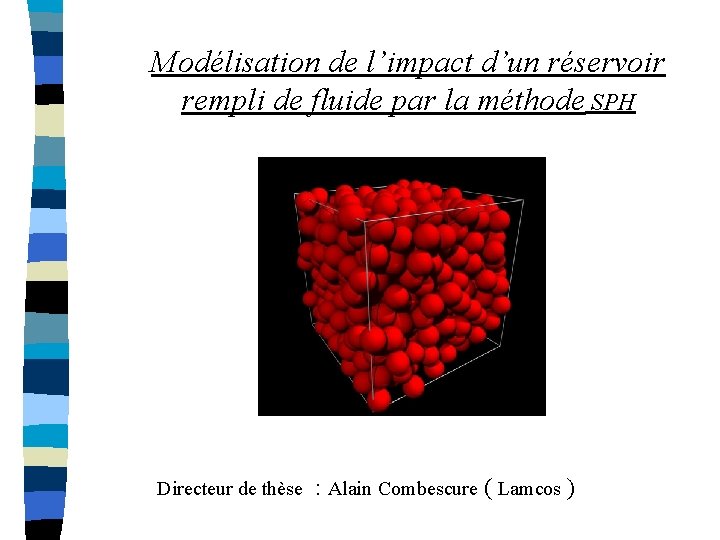 Modélisation de l'impact d'un réservoir rempli de fluide par la méthode SPH

Directeur de thèse : Alain Combescure ( Lamcos )